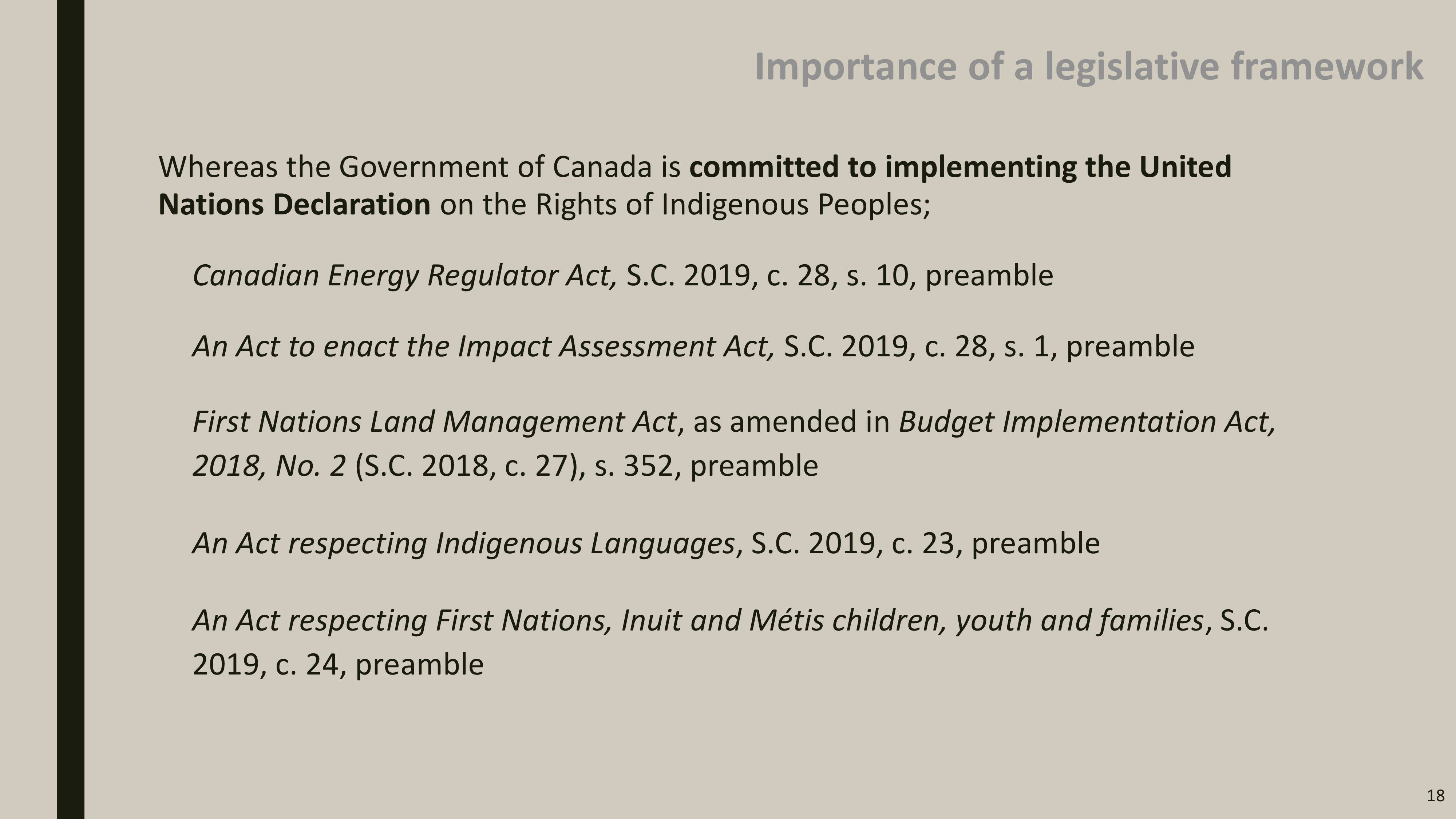 Importance of a legislative framework

Whereas the Government of Canada is committed to implementing the United Nations Declaration on the Rights of Indigenous Peoples;

Canadian Energy Regulator Act, S.C. 2019, c. 28, s. 10, preamble

An Act to enact the Impact Assessment Act, S.C. 2019, c. 28, s. 1, preamble

First Nations Land Management Act, as amended in Budget Implementation Act, 2018, No. 2 (S.C. 2018, c. 27), s. 352, preamble

An Act respecting Indigenous Languages, S.C. 2019, c. 23, preamble

An Act respecting First Nations, Inuit and Métis children, youth and families, S.C. 2019, c. 24, preamble

18